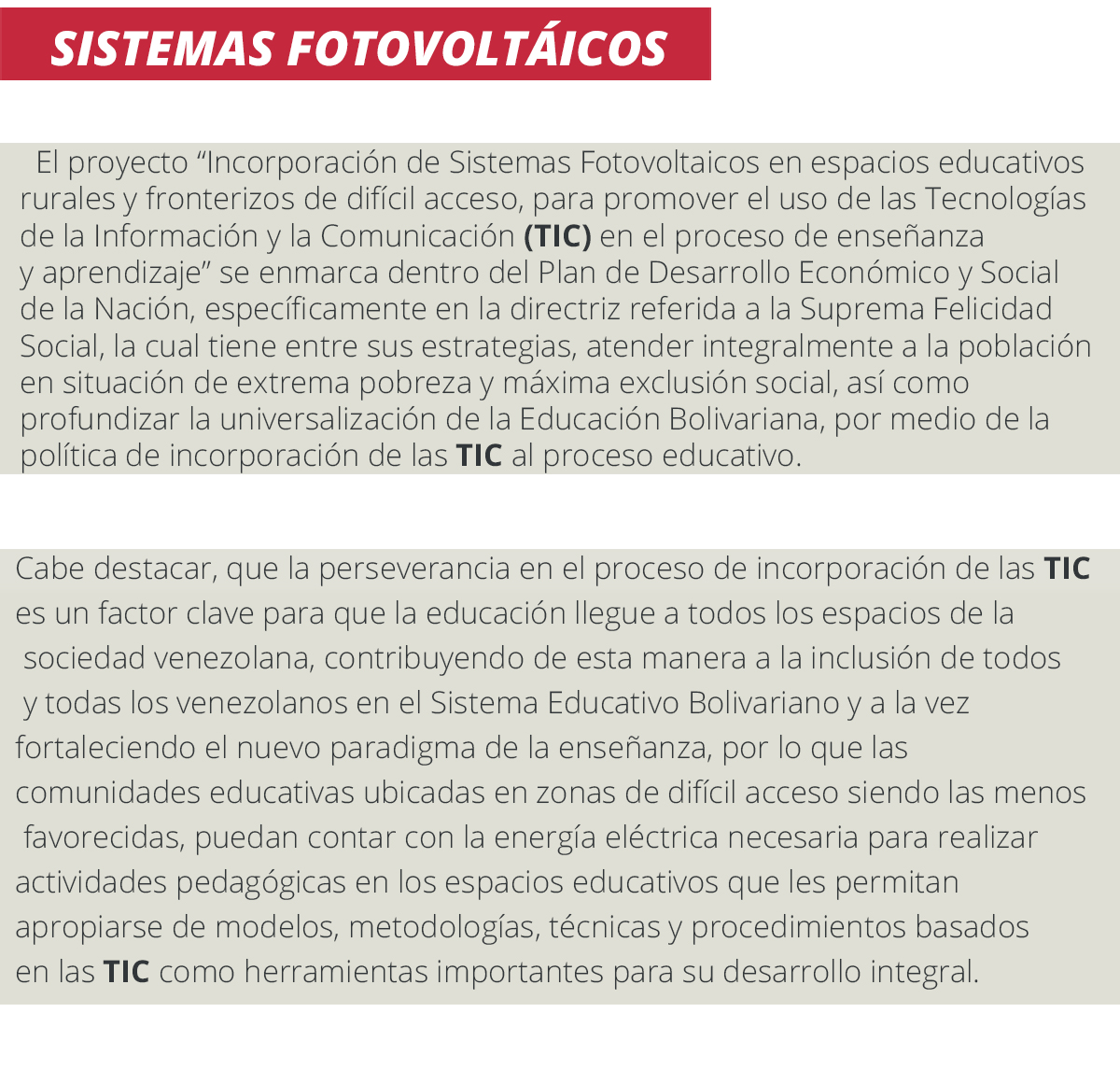 SISTEMAS FOTOVOLTÁICOS

El proyecto “Incorporación de Sistemas Fotovoltaicos en espacios educativos rurales y fronterizos de difícil acceso, para promover el uso de las Tecnologías de la Información y la Comunicación (TIC) en el proceso de enseñanza y aprendizaje” se enmarca dentro del Plan de Desarrollo Económico y Social de la Nación, específicamente en la directriz referida a la Suprema Felicidad Social, la cual tiene entre sus estrategias, atender integralmente a la población en situación de extrema pobreza y máxima exclusión social, así como profundizar la universalización de la Educación Bolivariana, por medio de la política de incorporación de las TIC al proceso educativo.

Cabe destacar, que la perseverancia en el proceso de incorporación de las TIC es un factor clave para que la educación llegue a todos los espacios de la sociedad venezolana, contribuyendo de esta manera a la inclusión de todos y todas los venezolanos en el Sistema Educativo Bolivariano y a la vez fortaleciendo el nuevo paradigma de la enseñanza, por lo que las comunidades educativas ubicadas en zonas de difícil acceso siendo las menos favorecidas, puedan contar con la energía eléctrica necesaria para realizar actividades pedagógicas en los espacios educativos que les permitan apropiarse de modelos, metodologías, técnicas y procedimientos basados en las TIC como herramientas importantes para su desarrollo integral.